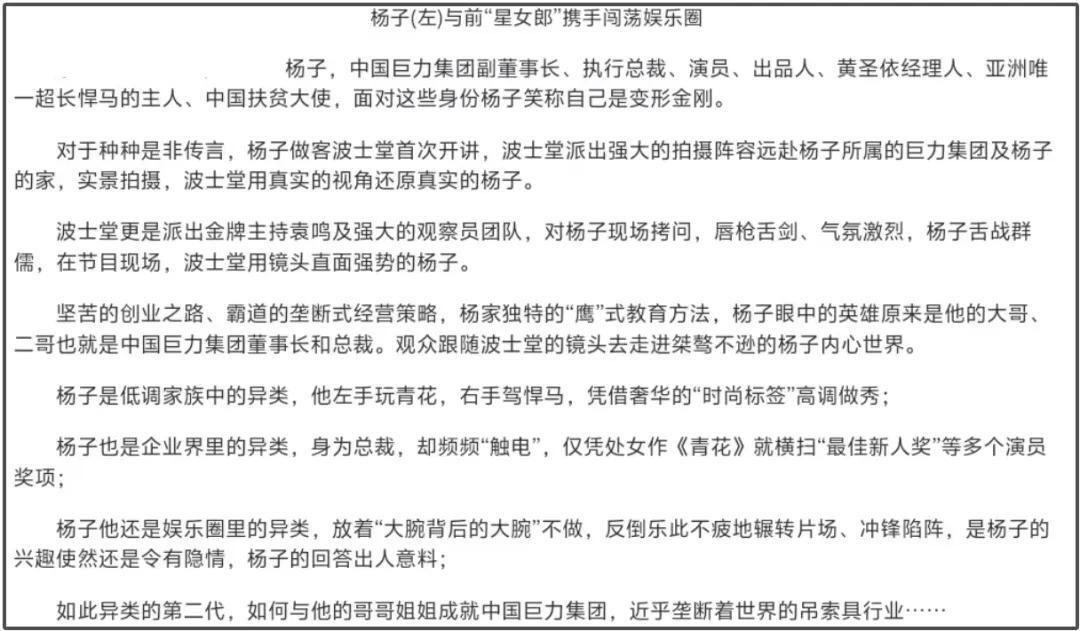 杨子(左)与前“星女郎”携手闯荡娱乐圈

杨子，中国巨力集团副董事长、执行总裁、演员、出品人、黄圣依经理人、亚洲唯一超长悍马的主人、中国扶贫大使，面对这些身份杨子笑称自己是变形金刚。

对于种种是非传言，杨子做客波士堂首次开讲，波士堂派出强大的拍摄阵容远赴杨子所属的巨力集团及杨子的家，实景拍摄，波士堂用真实的视角还原真实的杨子。

波士堂更是派出金牌主持袁鸣及强大的观察员团队，对杨子现场拷问，唇枪舌剑、气氛激烈，杨子舌战群儒，在节目现场，波士堂用镜头直面强势的杨子。

坚苦的创业之路、霸道的垄断式经营策略，杨家独特的“鹰”式教育方法，杨子眼中的英雄原来是他的大哥、二哥也就是中国巨力集团董事长和总裁。观众跟随波士堂的镜头去走进桀骜不逊的杨子内心世界。

杨子是低调家族中的异类，他左手玩青花，右手驾悍马，凭借奢华的“时尚标签”高调做秀；

杨子也是企业界里的异类，身为总裁，却频频“触电”，仅凭处女作《青花》就横扫“最佳新人奖”等多个演员奖项；

杨子他还是娱乐圈里的异类，放着“大腕背后的大腕”不做，反倒乐此不疲地辗转片场、冲锋陷阵，是杨子的兴趣使然还是令有隐情，杨子的回答出人意料；

如此异类的第二代，如何与他的哥哥姐姐成就中国巨力集团，近乎垄断着世界的吊索具行业……